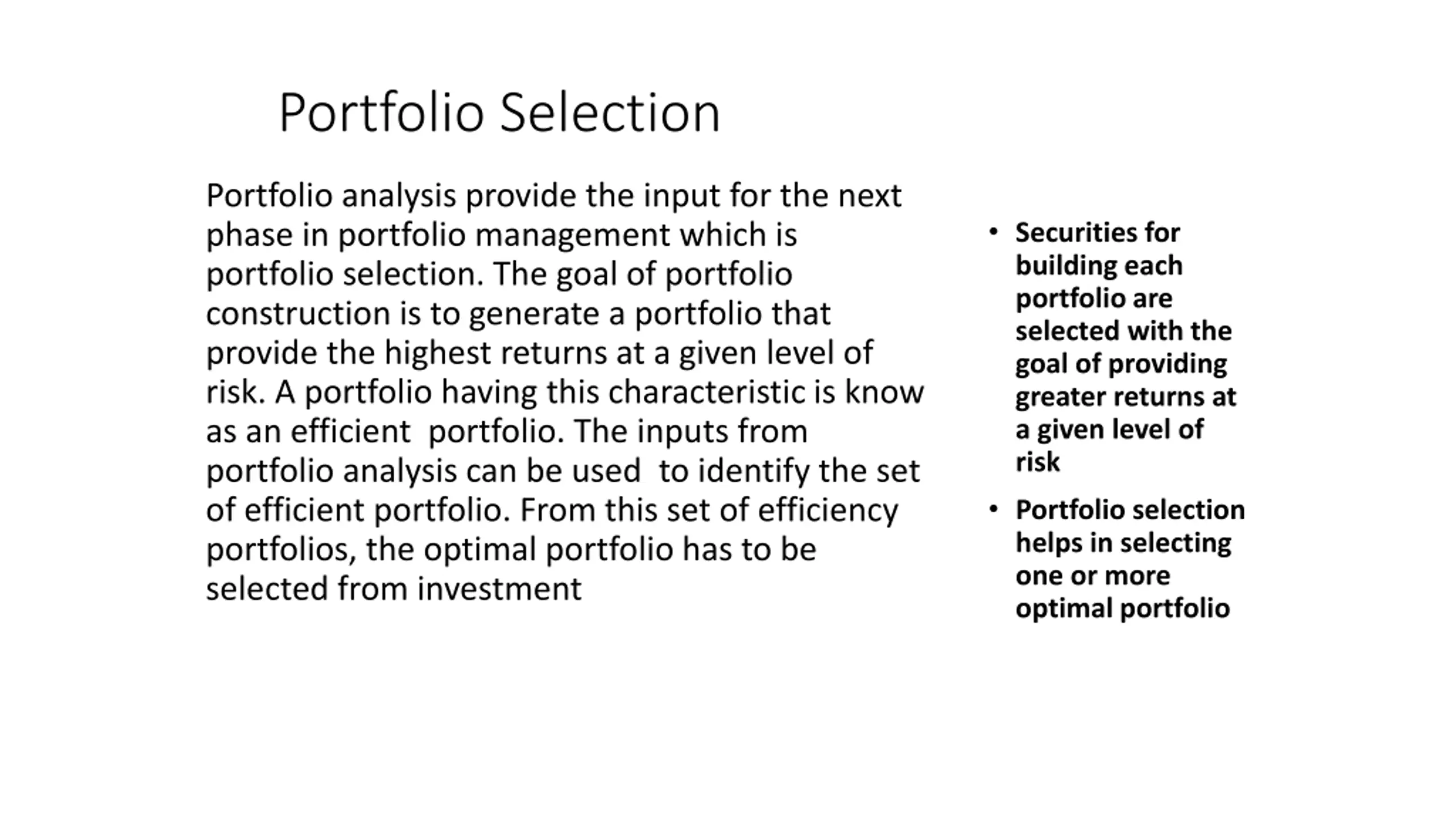 Portfolio Selection

Portfolio analysis provide the input for the next phase in portfolio management which is portfolio selection. The goal of portfolio construction is to generate a portfolio that provide the highest returns at a given level of risk. A portfolio having this characteristic is know as an efficient portfolio. The inputs from portfolio analysis can be used to identify the set of efficient portfolio. From this set of efficiency portfolios, the optimal portfolio has to be selected from investment

• Securities for building each portfolio are selected with the goal of providing greater returns at a given level of risk
• Portfolio selection helps in selecting one or more optimal portfolio